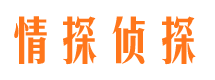 情探侦探